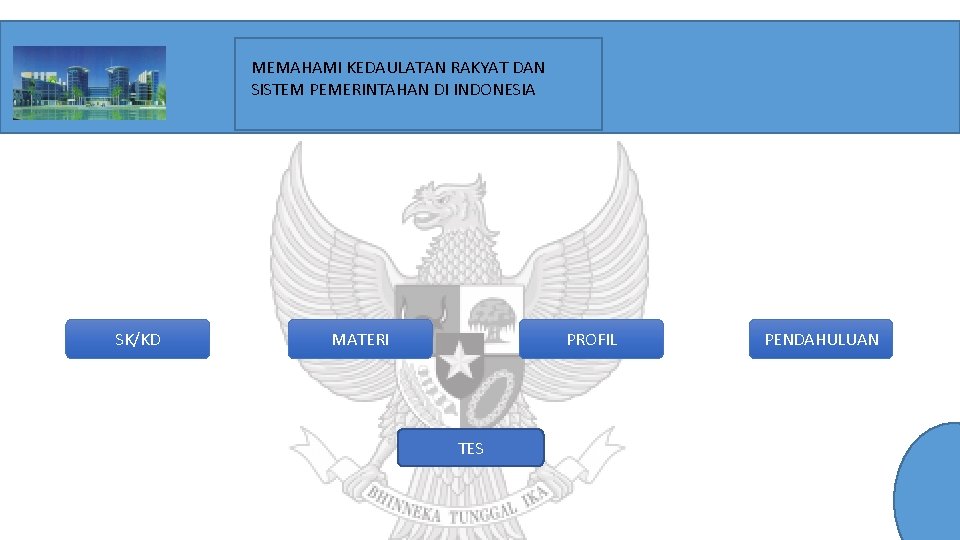 MEMAHAMI KEDAULATAN RAKYAT DAN
SISTEM PEMERINTAHAN DI INDONESIA

SK/KD

MATERI

PROFIL

PENDAHULUAN

TES

BHINNEKA TUNGGAL IKA